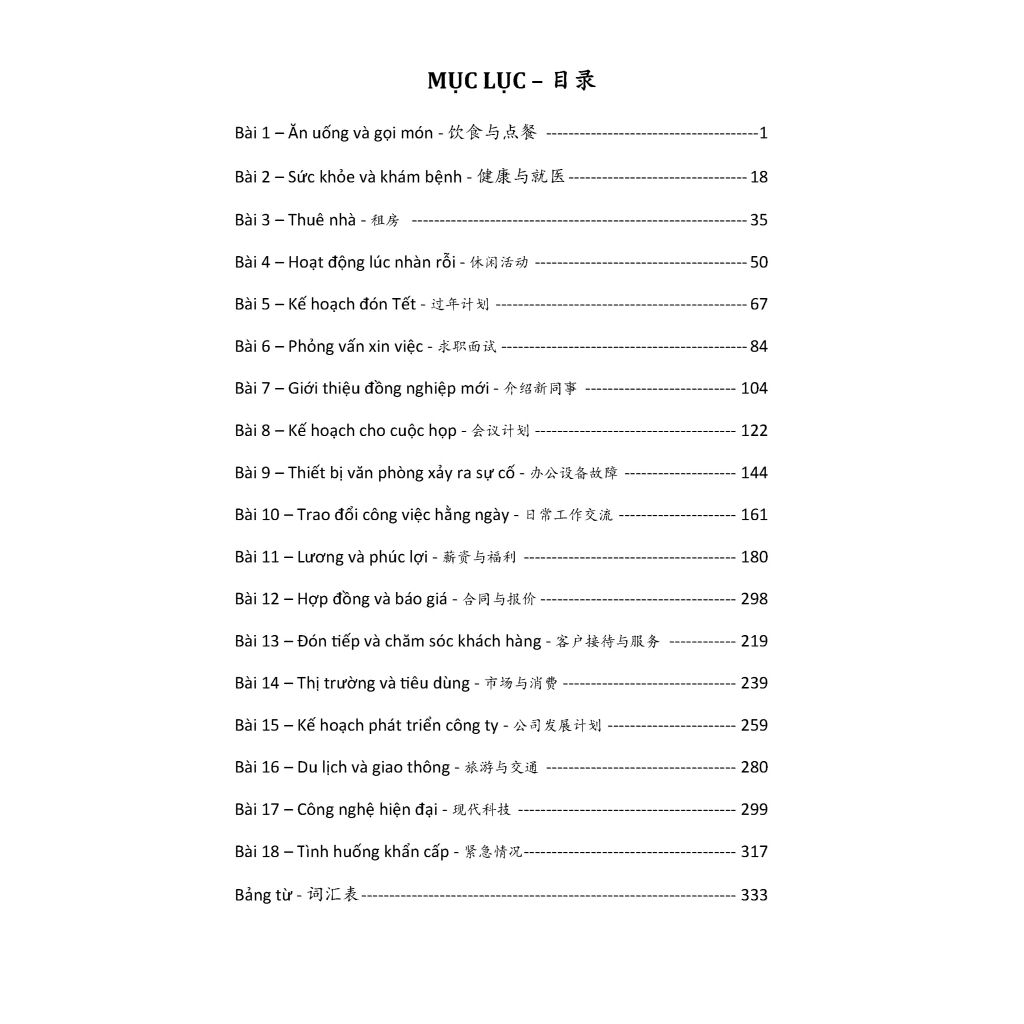 MỤC LỤC – 目录

Bài 1 – Ăn uống và gọi món - 饮食与点餐 1

Bài 2 – Sức khỏe và khám bệnh - 健康与就医 18

Bài 3 – Thuê nhà - 租房 35

Bài 4 – Hoạt động lúc nhàn rỗi - 休闲活动 50

Bài 5 – Kế hoạch đón Tết - 过年计划 67

Bài 6 – Phỏng vấn xin việc - 求职面试 84

Bài 7 – Giới thiệu đồng nghiệp mới - 介绍新同事 104

Bài 8 – Kế hoạch cho cuộc họp - 会议计划 122

Bài 9 – Thiết bị văn phòng xảy ra sự cố - 办公设备故障 144

Bài 10 – Trao đổi công việc hằng ngày - 日常工作交流 161

Bài 11 – Lương và phúc lợi - 薪资与福利 180

Bài 12 – Hợp đồng và báo giá - 合同与报价 298

Bài 13 – Đón tiếp và chăm sóc khách hàng - 客户接待与服务 219

Bài 14 – Thị trường và tiêu dùng - 市场与消费 239

Bài 15 – Kế hoạch phát triển công ty - 公司发展计划 259

Bài 16 – Du lịch và giao thông - 旅游与交通 280

Bài 17 – Công nghệ hiện đại - 现代科技 299

Bài 18 – Tình huống khẩn cấp - 紧急情况 317

Bảng từ - 词汇表 333